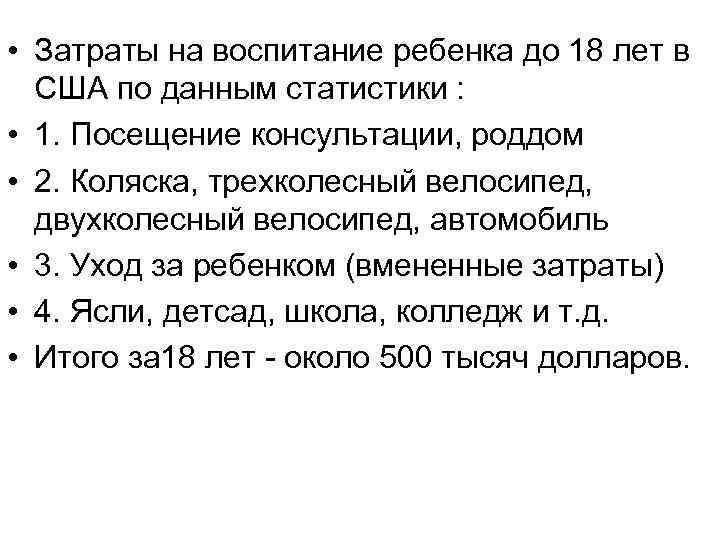 • Затраты на воспитание ребенка до 18 лет в США по данным статистики :
• 1. Посещение консультации, роддом
• 2. Коляска, трехколесный велосипед, двухколесный велосипед, автомобиль
• 3. Уход за ребенком (вмененные затраты)
• 4. Ясли, детсад, школа, колледж и т.д.
• Итого за18 лет - около 500 тысяч долларов.